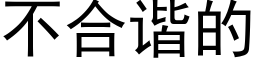 不合谐的